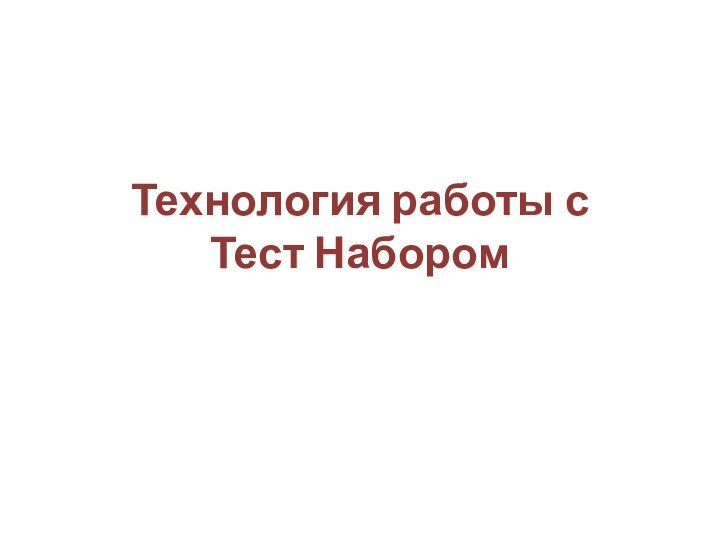 Технология работы с Тест Набором